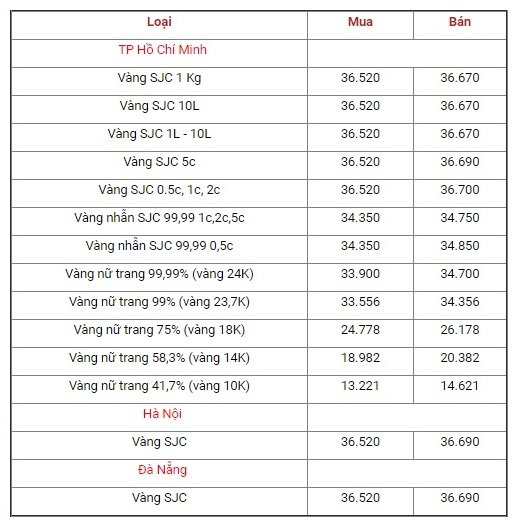 | Loại | Mua | Bán |
|---|---|---|
| TP Hồ Chí Minh | | |
| Vàng SJC 1 Kg | 36.520 | 36.670 |
| Vàng SJC 10L | 36.520 | 36.670 |
| Vàng SJC 1L - 10L | 36.520 | 36.670 |
| Vàng SJC 5c | 36.520 | 36.690 |
| Vàng SJC 0.5c, 1c, 2c | 36.520 | 36.700 |
| Vàng nhẫn SJC 99,99 1c,2c,5c | 34.350 | 34.750 |
| Vàng nhẫn SJC 99,99 0,5c | 34.350 | 34.850 |
| Vàng nữ trang 99,99% (vàng 24K) | 33.900 | 34.700 |
| Vàng nữ trang 99% (vàng 23,7K) | 33.556 | 34.356 |
| Vàng nữ trang 75% (vàng 18K) | 24.778 | 26.178 |
| Vàng nữ trang 58,3% (vàng 14K) | 18.982 | 20.382 |
| Vàng nữ trang 41,7% (vàng 10K) | 13.221 | 14.621 |
| Hà Nội | | |
| Vàng SJC | 36.520 | 36.690 |
| Đà Nẵng | | |
| Vàng SJC | 36.520 | 36.690 |